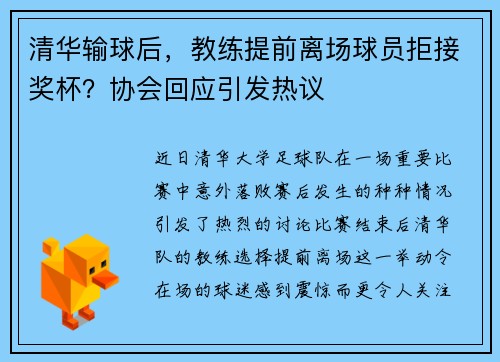 清华输球后，教练提前离场球员拒接奖杯？协会回应引发热议

近日清华大学足球队在一场重要比赛中意外落败赛后发生的种种情况引发了热烈的讨论比赛结束后清华队的教练选择提前离场这一举动令在场的球迷感到震惊而更令人关注